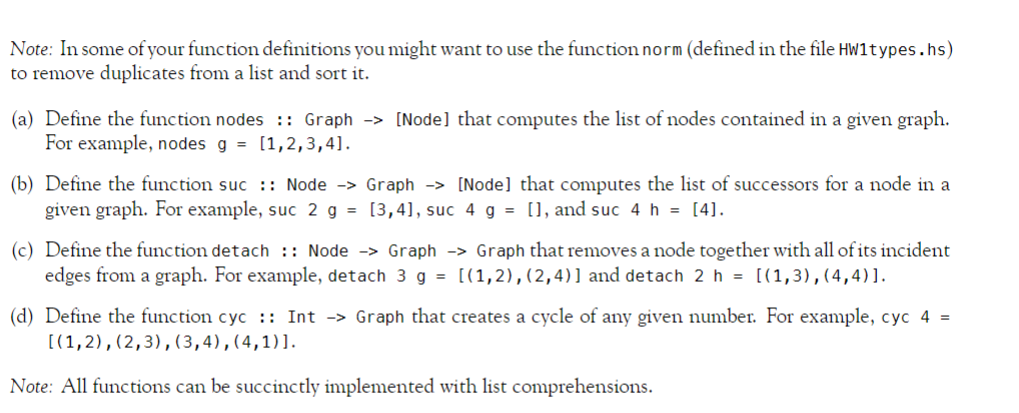 Note: In some of your function definitions you might want to use the function norm (defined in the file HW1types.hs) to remove duplicates from a list and sort it.

(a) Define the function nodes :: Graph -> [Node] that computes the list of nodes contained in a given graph. For example, nodes g = [1,2,3,4].

(b) Define the function suc :: Node -> Graph -> [Node] that computes the list of successors for a node in a given graph. For example, suc 2 g = [3,4], suc 4 g = [], and suc 4 h = [4].

(c) Define the function detach :: Node -> Graph -> Graph that removes a node together with all of its incident edges from a graph. For example, detach 3 g = [(1,2),(2,4)] and detach 2 h = [(1,3),(4,4)].

(d) Define the function cyc :: Int -> Graph that creates a cycle of any given number. For example, cyc 4 = [(1,2),(2,3),(3,4),(4,1)].

Note: All functions can be succinctly implemented with list comprehensions.